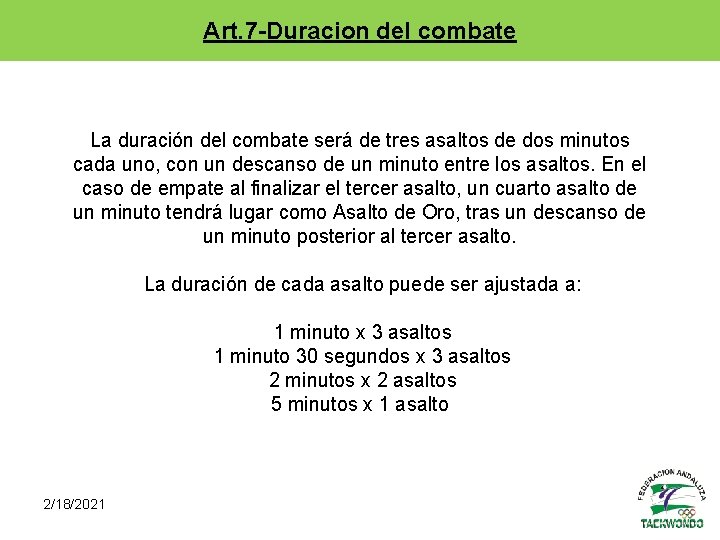 Art.7-Duracion del combate

La duración del combate será de tres asaltos de dos minutos cada uno, con un descanso de un minuto entre los asaltos. En el caso de empate al finalizar el tercer asalto, un cuarto asalto de un minuto tendrá lugar como Asalto de Oro, tras un descanso de un minuto posterior al tercer asalto.

La duración de cada asalto puede ser ajustada a:

1 minuto x 3 asaltos
1 minuto 30 segundos x 3 asaltos
2 minutos x 2 asaltos
5 minutos x 1 asalto

2/18/2021

FEDERACION ANDALUZA
TAEKWONDO